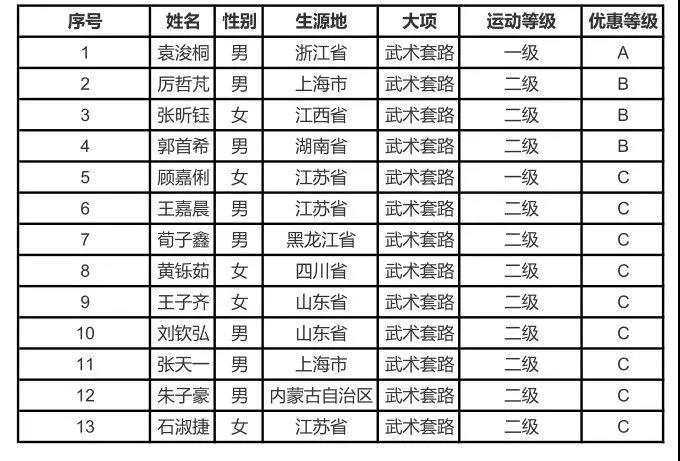 | 序号 | 姓名 | 性别 | 生源地 | 大项 | 运动等级 | 优惠等级 |
|---|---|---|---|---|---|---|
| 1 | 袁浚桐 | 男 | 浙江省 | 武术套路 | 一级 | A |
| 2 | 厉哲芃 | 男 | 上海市 | 武术套路 | 二级 | B |
| 3 | 张昕钰 | 女 | 江西省 | 武术套路 | 二级 | B |
| 4 | 郭首希 | 男 | 湖南省 | 武术套路 | 二级 | B |
| 5 | 顾嘉俐 | 女 | 江苏省 | 武术套路 | 一级 | C |
| 6 | 王嘉晨 | 男 | 江苏省 | 武术套路 | 二级 | C |
| 7 | 荀子鑫 | 男 | 黑龙江省 | 武术套路 | 二级 | C |
| 8 | 黄铄茹 | 女 | 四川省 | 武术套路 | 二级 | C |
| 9 | 王子齐 | 女 | 山东省 | 武术套路 | 二级 | C |
| 10 | 刘钦弘 | 男 | 山东省 | 武术套路 | 二级 | C |
| 11 | 张天一 | 男 | 上海市 | 武术套路 | 二级 | C |
| 12 | 朱子豪 | 男 | 内蒙古自治区 | 武术套路 | 二级 | C |
| 13 | 石淑捷 | 女 | 江苏省 | 武术套路 | 二级 | C |